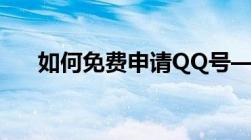 如何免费申请QQ号—